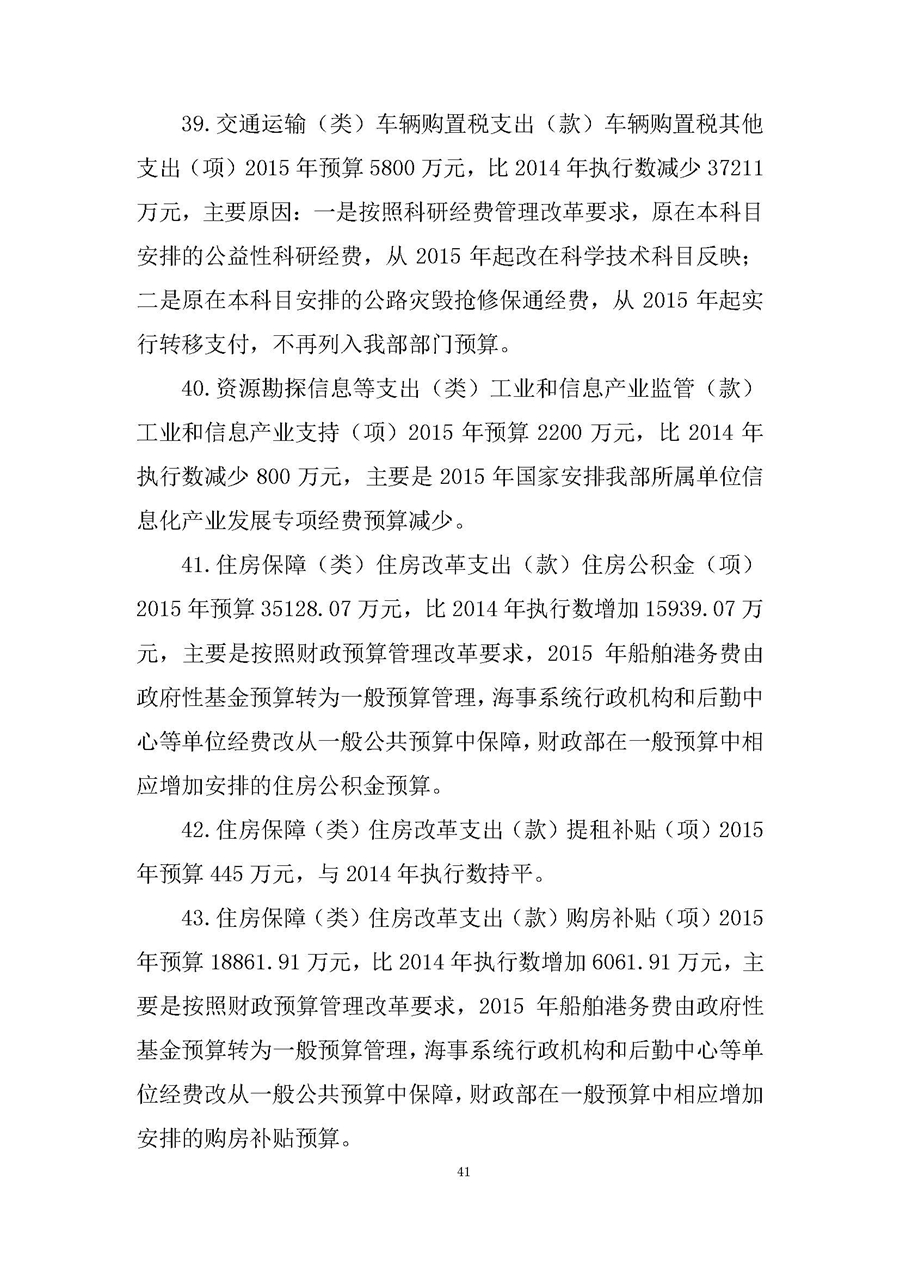 39.交通运输（类）车辆购置税支出（款）车辆购置税其他支出（项）2015 年预算 5800 万元，比 2014 年执行数减少 37211 万元，主要原因：一是按照科研经费管理改革要求，原在本科目安排的公益性科研经费，从 2015 年起改在科学技术科目反映；二是原在本科目安排的公路灾毁抢修保通经费，从 2015 年起实行转移支付，不再列入我部部门预算。

40.资源勘探信息等支出（类）工业和信息产业监管（款）工业和信息产业支持（项）2015 年预算 2200 万元，比 2014 年执行数减少 800 万元，主要是 2015 年国家安排我部所属单位信息化产业发展专项经费预算减少。

41.住房保障（类）住房改革支出（款）住房公积金（项）2015 年预算 35128.07 万元，比 2014 年执行数增加 15939.07 万元，主要是按照财政预算管理改革要求，2015 年船舶港务费由政府性基金预算转为一般预算管理，海事系统行政机构和后勤中心等单位经费改从一般公共预算中保障，财政部在一般预算中相应增加安排的住房公积金预算。

42.住房保障（类）住房改革支出（款）提租补贴（项）2015 年预算 445 万元，与 2014 年执行数持平。

43.住房保障（类）住房改革支出（款）购房补贴（项）2015 年预算 18861.91 万元，比 2014 年执行数增加 6061.91 万元，主要是按照财政预算管理改革要求，2015 年船舶港务费由政府性基金预算转为一般预算管理，海事系统行政机构和后勤中心等单位经费改从一般公共预算中保障，财政部在一般预算中相应增加安排的购房补贴预算。

41